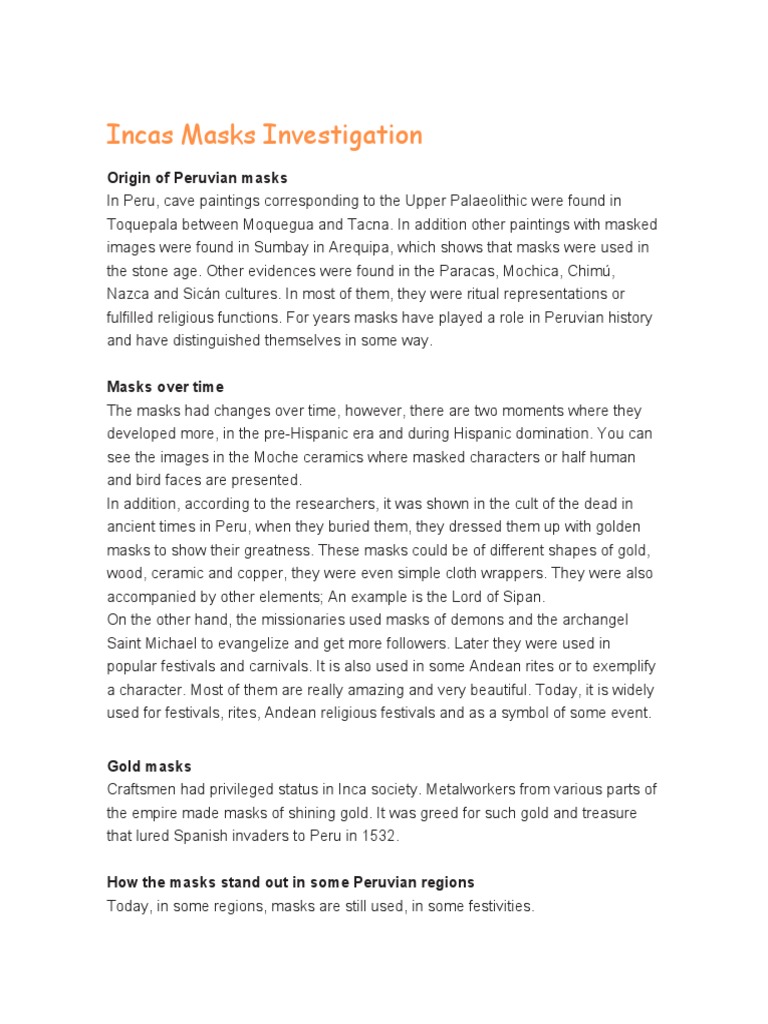 Incas Masks Investigation

Origin of Peruvian masks
In Peru, cave paintings corresponding to the Upper Palaeolithic were found in Toquepala between Moquegua and Tacna. In addition other paintings with masked images were found in Sumbay in Arequipa, which shows that masks were used in the stone age. Other evidences were found in the Paracas, Mochica, Chimú, Nazca and Sicán cultures. In most of them, they were ritual representations or fulfilled religious functions. For years masks have played a role in Peruvian history and have distinguished themselves in some way.

Masks over time
The masks had changes over time, however, there are two moments where they developed more, in the pre-Hispanic era and during Hispanic domination. You can see the images in the Moche ceramics where masked characters or half human and bird faces are presented.
In addition, according to the researchers, it was shown in the cult of the dead in ancient times in Peru, when they buried them, they dressed them up with golden masks to show their greatness. These masks could be of different shapes of gold, wood, ceramic and copper, they were even simple cloth wrappers. They were also accompanied by other elements; An example is the Lord of Sipan.
On the other hand, the missionaries used masks of demons and the archangel Saint Michael to evangelize and get more followers. Later they were used in popular festivals and carnivals. It is also used in some Andean rites or to exemplify a character. Most of them are really amazing and very beautiful. Today, it is widely used for festivals, rites, Andean religious festivals and as a symbol of some event.

Gold masks
Craftsmen had privileged status in Inca society. Metalworkers from various parts of the empire made masks of shining gold. It was greed for such gold and treasure that lured Spanish invaders to Peru in 1532.

How the masks stand out in some Peruvian regions
Today, in some regions, masks are still used, in some festivities.